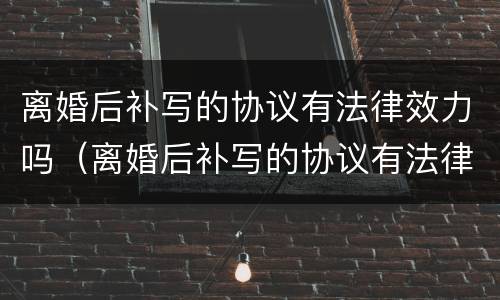 离婚后补写的协议有法律效力吗（离婚后补写的协议有法律